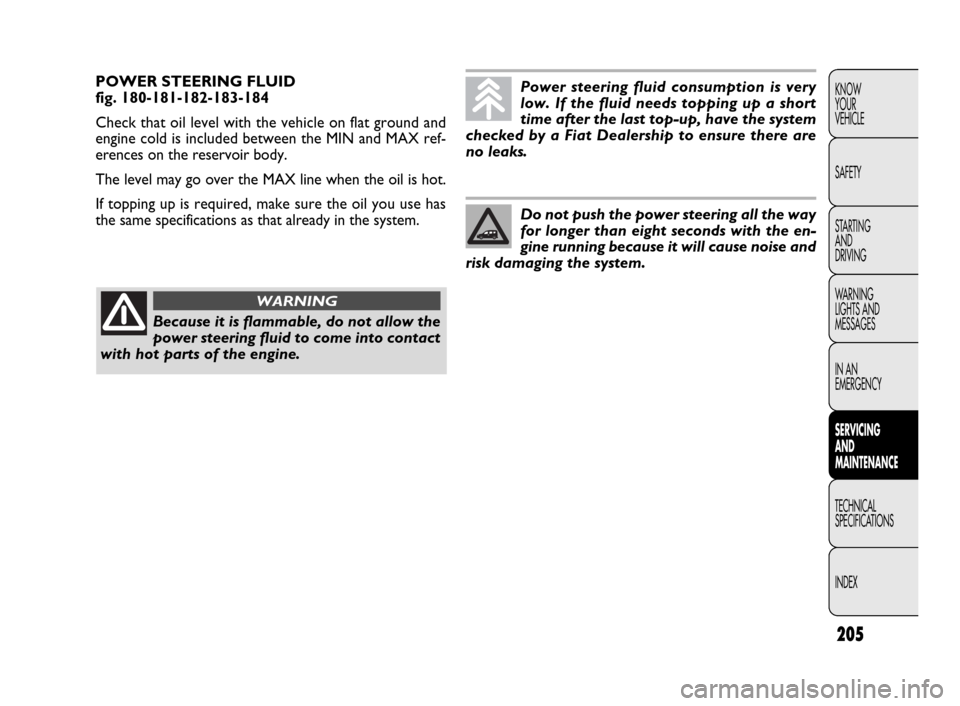 POWER STEERING FLUID
fig. 180-181-182-183-184

Check that oil level with the vehicle on flat ground and engine cold is included between the MIN and MAX references on the reservoir body.

The level may go over the MAX line when the oil is hot.

If topping up is required, make sure the oil you use has the same specifications as that already in the system.

WARNING

Because it is flammable, do not allow the power steering fluid to come into contact with hot parts of the engine.

Power steering fluid consumption is very low. If the fluid needs topping up a short time after the last top-up, have the system checked by a Fiat Dealership to ensure there are no leaks.

Do not push the power steering all the way for longer than eight seconds with the engine running because it will cause noise and risk damaging the system.

KNOW YOUR VEHICLE

SAFETY

STARTING AND DRIVING

WARNING LIGHTS AND MESSAGES

IN AN EMERGENCY

SERVICING AND MAINTENANCE

TECHNICAL SPECIFICATIONS

INDEX

205

carmanualsonline.info